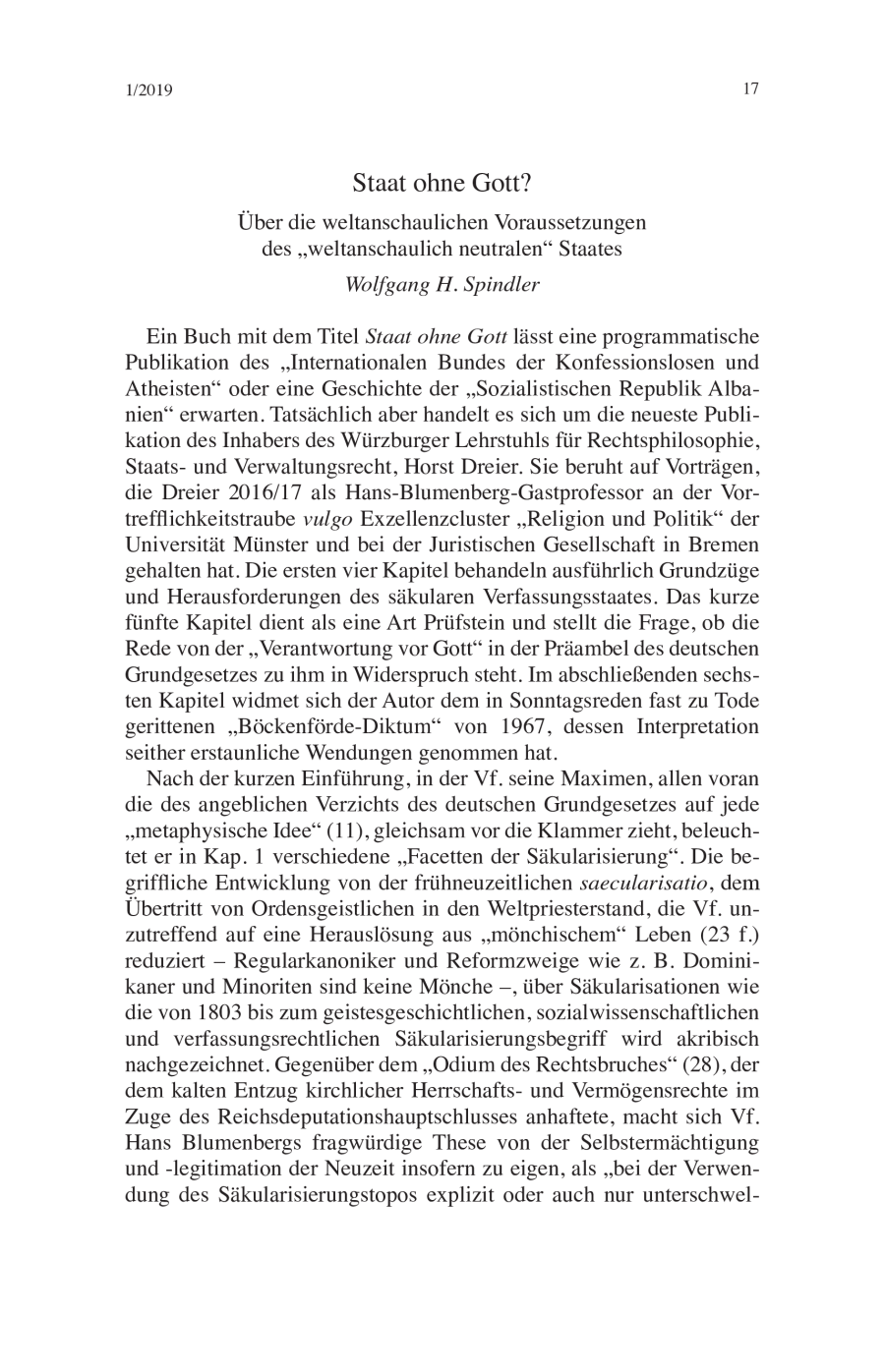 1/2019

17

Staat ohne Gott?

Über die weltanschaulichen Voraussetzungen des „weltanschaulich neutralen“ Staates

Wolfgang H. Spindler

Ein Buch mit dem Titel Staat ohne Gott lässt eine programmatische Publikation des „Internationalen Bundes der Konfessionslosen und Atheisten“ oder eine Geschichte der „Sozialistischen Republik Albanien“ erwarten. Tatsächlich aber handelt es sich um die neueste Publikation des Inhabers des Würzburger Lehrstuhls für Rechtsphilosophie, Staats- und Verwaltungsrecht, Horst Dreier. Sie beruht auf Vorträgen, die Dreier 2016/17 als Hans-Blumenberg-Gastprofessor an der Vortrefflichkeitstraube vulgo Exzellenzcluster „Religion und Politik“ der Universität Münster und bei der Juristischen Gesellschaft in Bremen gehalten hat. Die ersten vier Kapitel behandeln ausführlich Grundzüge und Herausforderungen des säkularen Verfassungsstaates. Das kurze fünfte Kapitel dient als eine Art Prüfstein und stellt die Frage, ob die Rede von der „Verantwortung vor Gott“ in der Präambel des deutschen Grundgesetzes zu ihm in Widerspruch steht. Im abschließenden sechsten Kapitel widmet sich der Autor dem in Sonntagsreden fast zu Tode gerittenen „Böckenförde-Diktum“ von 1967, dessen Interpretation seither erstaunliche Wendungen genommen hat.

Nach der kurzen Einführung, in der Vf. seine Maximen, allen voran die des angeblichen Verzichts des deutschen Grundgesetzes auf jede „metaphysische Idee“ (11), gleichsam vor die Klammer zieht, beleuchtet er in Kap. 1 verschiedene „Facetten der Säkularisierung“. Die begriffliche Entwicklung von der frühneuzeitlichen saecularisatio, dem Übertritt von Ordensgeistlichen in den Weltpriesterstand, die Vf. unzutreffend auf eine Herauslösung aus „mönchischem“ Leben (23 f.) reduziert – Regularkanoniker und Reformzweige wie z. B. Dominikaner und Minoriten sind keine Mönche –, über Säkularisationen wie die von 1803 bis zum geistesgeschichtlichen, sozialwissenschaftlichen und verfassungsrechtlichen Säkularisierungsbegriff wird akribisch nachgezeichnet. Gegenüber dem „Odium des Rechtsbruches“ (28), der dem kalten Entzug kirchlicher Herrschafts- und Vermögensrechte im Zuge des Reichsdeputationshauptschlusses anhaftete, macht sich Vf. Hans Blumenbergs fragwürdige These von der Selbstermächtigung und -legitimation der Neuzeit insofern zu eigen, als „bei der Verwendung des Säkularisierungstopos explizit oder auch nur unterschwel-